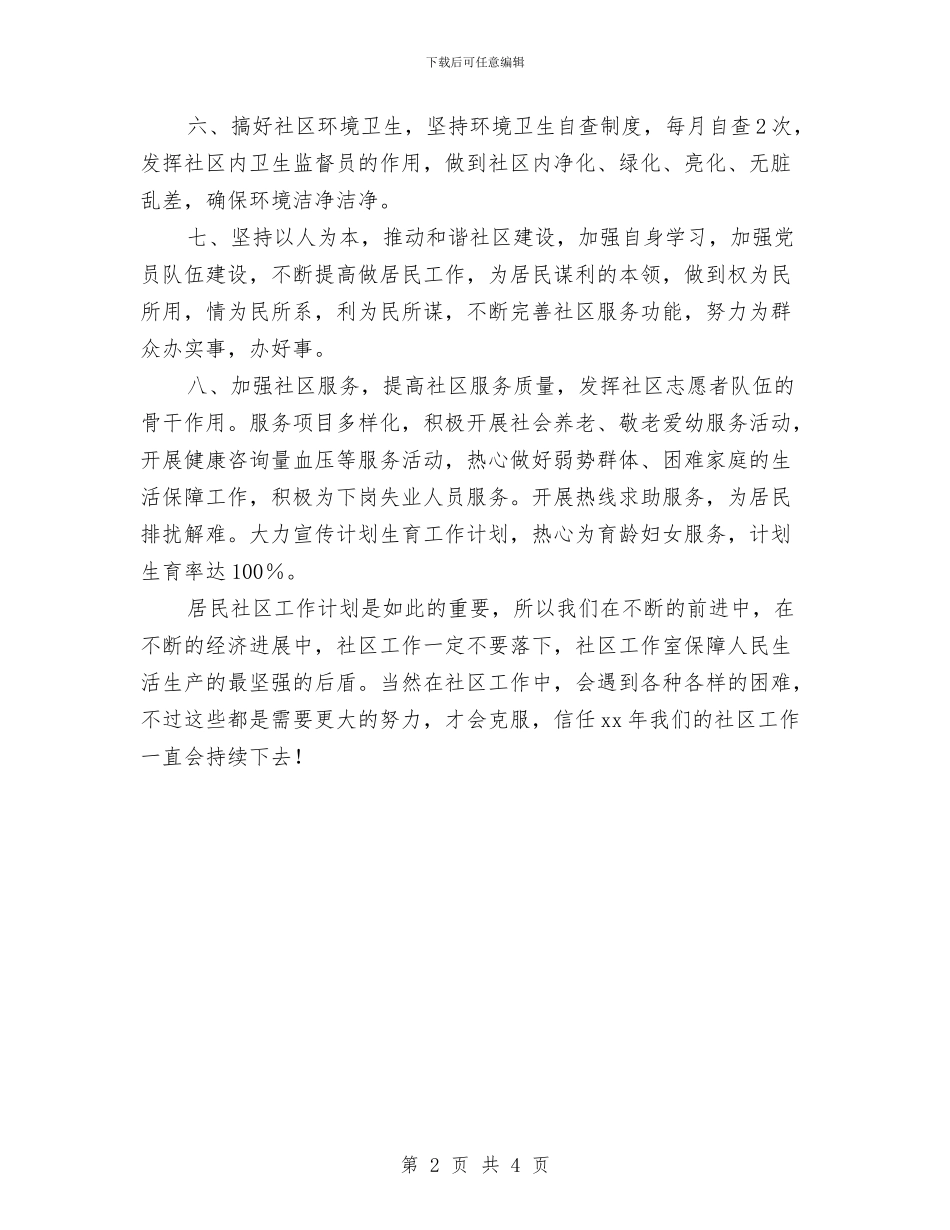 下载后可任意编辑

六、搞好社区环境卫生，坚持环境卫生自查制度，每月自查2次，发挥社区内卫生监督员的作用，做到社区内净化、绿化、亮化、无脏乱差，确保环境洁净洁净。

七、坚持以人为本，推动和谐社区建设，加强自身学习，加强党员队伍建设，不断提高做居民工作，为居民谋利的本领，做到权为民所用，情为民所系，利为民所谋，不断完善社区服务功能，努力为群众办实事，办好事。

八、加强社区服务，提高社区服务质量，发挥社区志愿者队伍的骨干作用。服务项目多样化，积极开展社会养老、敬老爱幼服务活动，开展健康咨询量血压等服务活动，热心做好弱势群体、困难家庭的生活保障工作，积极为下岗失业人员服务。开展热线求助服务，为居民排扰解难。大力宣传计划生育工作计划，热心为育龄妇女服务，计划生育率达100%。

居民社区工作计划是如此的重要，所以我们在不断的前进中，在不断的经济进展中，社区工作一定不要落下，社区工作室保障人民生活生产的最坚强的后盾。当然在社区工作中，会遇到各种各样的困难，不过这些都是需要更大的努力，才会克服，信任xx年我们的社区工作一直会持续下去！

第 2 页 共 4 页